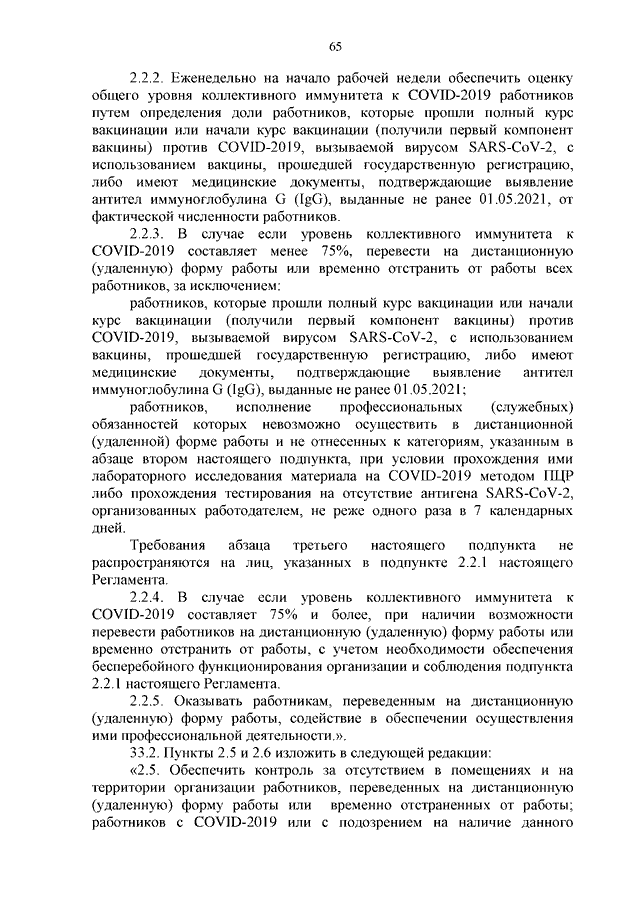 65

2.2.2. Еженедельно на начало рабочей недели обеспечить оценку общего уровня коллективного иммунитета к COVID-2019 работников путем определения доли работников, которые прошли полный курс вакцинации или начали курс вакцинации (получили первый компонент вакцины) против COVID-2019, вызываемой вирусом SARS-CoV-2, с использованием вакцины, прошедшей государственную регистрацию, либо имеют медицинские документы, подтверждающие выявление антител иммуноглобулина G (IgG), выданные не ранее 01.05.2021, от фактической численности работников.

2.2.3. В случае если уровень коллективного иммунитета к COVID-2019 составляет менее 75%, перевести на дистанционную (удаленную) форму работы или временно отстранить от работы всех работников, за исключением:

работников, которые прошли полный курс вакцинации или начали курс вакцинации (получили первый компонент вакцины) против COVID-2019, вызываемой вирусом SARS-CoV-2, с использованием вакцины, прошедшей государственную регистрацию, либо имеют медицинские документы, подтверждающие выявление антител иммуноглобулина G (IgG), выданные не ранее 01.05.2021;

работников, исполнение профессиональных (служебных) обязанностей которых невозможно осуществить в дистанционной (удаленной) форме работы и не отнесенных к категориям, указанным в абзаце втором настоящего подпункта, при условии прохождения ими лабораторного исследования материала на COVID-2019 методом ПЦР либо прохождения тестирования на отсутствие антигена SARS-CoV-2, организованных работодателем, не реже одного раза в 7 календарных дней.

Требования абзаца третьего настоящего подпункта не распространяются на лиц, указанных в подпункте 2.2.1 настоящего Регламента.

2.2.4. В случае если уровень коллективного иммунитета к COVID-2019 составляет 75% и более, при наличии возможности перевести работников на дистанционную (удаленную) форму работы или временно отстранить от работы, с учетом необходимости обеспечения бесперебойного функционирования организации и соблюдения подпункта 2.2.1 настоящего Регламента.

2.2.5. Оказывать работникам, переведенным на дистанционную (удаленную) форму работы, содействие в обеспечении осуществления ими профессиональной деятельности.».

33.2. Пункты 2.5 и 2.6 изложить в следующей редакции:

«2.5. Обеспечить контроль за отсутствием в помещениях и на территории организации работников, переведенных на дистанционную (удаленную) форму работы или временно отстраненных от работы; работников с COVID-2019 или с подозрением на наличие данного